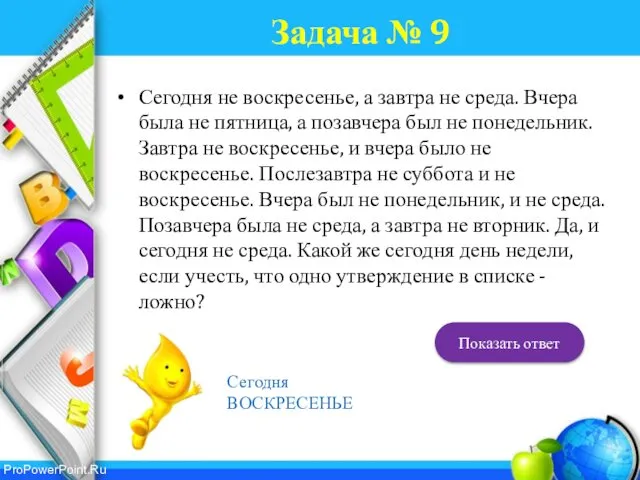 Задача № 9

• Сегодня не воскресенье, а завтра не среда. Вчера была не пятница, а позавчера был не понедельник. Завтра не воскресенье, и вчера было не воскресенье. Послезавтра не суббота и не воскресенье. Вчера был не понедельник, и не среда. Позавчера была не среда, а завтра не вторник. Да, и сегодня не среда. Какой же сегодня день недели, если учесть, что одно утверждение в списке - ложно?

Показать ответ

Сегодня
ВОСКРЕСЕНЬЕ

ProPowerPoint.Ru